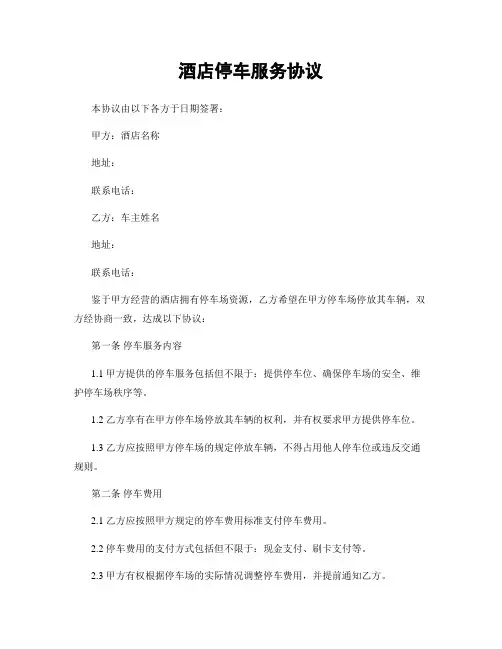 酒店停车服务协议

本协议由以下各方于日期签署：

甲方：酒店名称

地址：

联系电话：

乙方：车主姓名

地址：

联系电话：

鉴于甲方经营的酒店拥有停车场资源，乙方希望在甲方停车场停放其车辆，双方经协商一致，达成以下协议：

第一条 停车服务内容

1.1 甲方提供的停车服务包括但不限于：提供停车位、确保停车场的安全、维护停车场秩序等。

1.2 乙方享有在甲方停车场停放其车辆的权利，并有权要求甲方提供停车位。

1.3 乙方应按照甲方停车场的规定停放车辆，不得占用他人停车位或违反交通规则。

第二条 停车费用

2.1 乙方应按照甲方规定的停车费用标准支付停车费用。

2.2 停车费用的支付方式包括但不限于：现金支付、刷卡支付等。

2.3 甲方有权根据停车场的实际情况调整停车费用，并提前通知乙方。